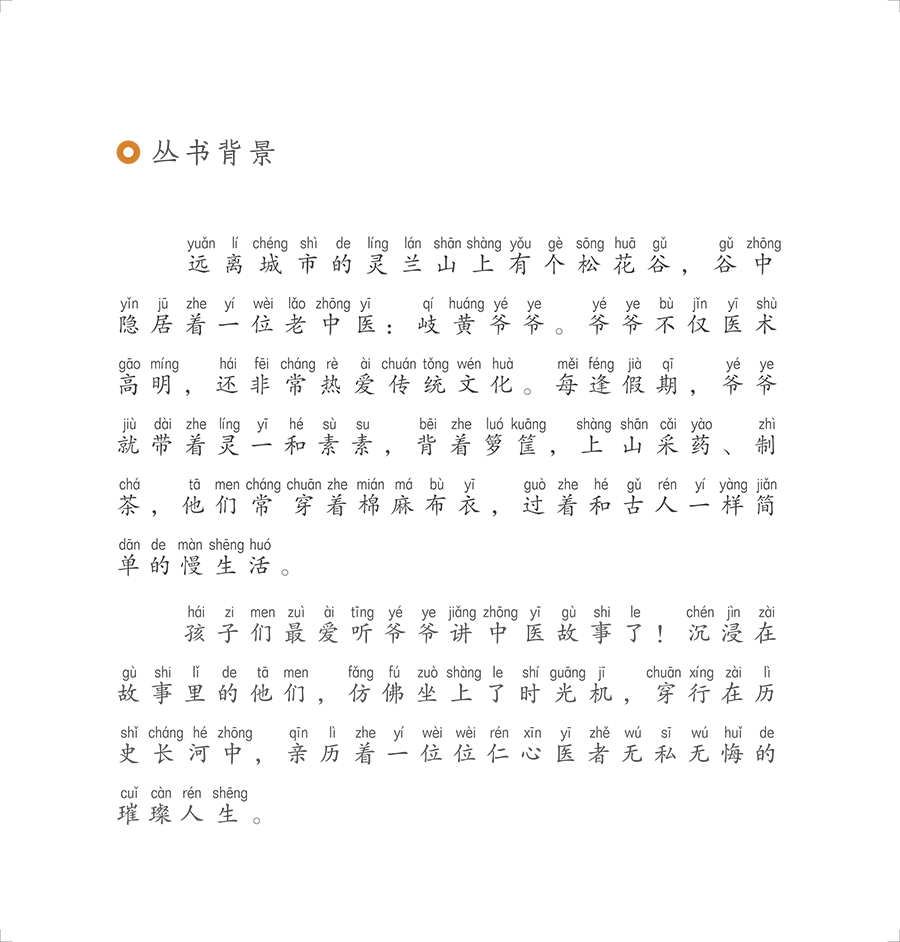 丛书背景

yuǎn lí chéng shì de líng lán shān shàng yǒu gè sōng huā gǔ gǔ zhōng
远离城市的灵兰山上有个松花谷，谷中
yǐn jū zhe yí wèi lǎo zhōng yī qí huáng yé ye yé ye bù jǐn yī shù
隐居着一位老中医：岐黄爷爷。爷爷不仅医术
gāo míng hái fēi cháng rè ài chuán tǒng wén huà měi féng jià qī yé ye
高明，还非常热爱传统文化。每逢假期，爷爷
jiù dài zhe líng yī hé sù su bēi zhe luó kuāng shàng shān cǎi yào zhì
就带着灵一和素素，背着箩筐，上山采药、制
chá tā men cháng chuān zhe mián má bù yī guò zhe hé gǔ rén yí yàng jiǎn
茶，他们常穿着棉麻布衣，过着和古人一样简
dān de màn shēng huó
单的慢生活。

hái zi men zuì ài tīng yé ye jiǎng zhōng yī gù shi le chén jìn zài
孩子们最爱听爷爷讲中医故事了！沉浸在
gù shi lǐ de tā men fǎng fú zuò shàng le shí guāng jī chuān xíng zài lì
故事里的他们，仿佛坐上了时光机，穿行在历
shǐ cháng hé zhōng qīn lì zhe yí wèi wèi rén xīn yī zhě wú sī wú huǐ de
史长河中，亲历着一位位仁心医者无私无悔的
cuǐ càn rén shēng
璀璨人生。